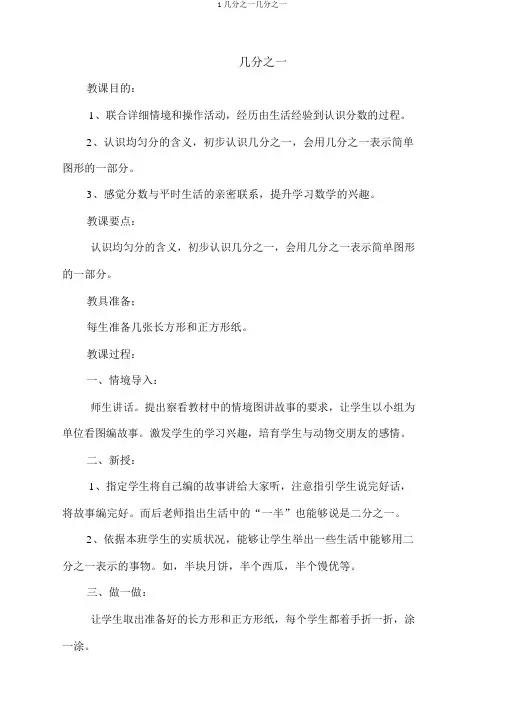 1 几分之一几分之一

几分之一

教课目的：

1、联合详细情境和操作活动，经历由生活经验到认识分数的过程。

2、认识均匀分的含义，初步认识几分之一，会用几分之一表示简单图形的一部分。

3、感觉分数与平时生活的亲密联系，提升学习数学的兴趣。

教课要点：

认识均匀分的含义，初步认识几分之一，会用几分之一表示简单图形的一部分。

教具准备：

每生准备几张长方形和正方形纸。

教课过程：

一、情境导入：

师生讲话。提出察看教材中的情境图讲故事的要求，让学生以小组为单位看图编故事。激发学生的学习兴趣，培育学生与动物交朋友的感情。

二、新授：

1、指定学生将自己编的故事讲给大家听，注意指引学生说完好话，将故事编完好。而后老师指出生活中的“一半”也能够说是二分之一。

2、依据本班学生的实质状况，能够让学生举出一些生活中能够用二分之一表示的事物。如，半块月饼，半个西瓜，半个馒优等。

三、做一做：

让学生取出准备好的长方形和正方形纸，每个学生都着手折一折，涂一涂。